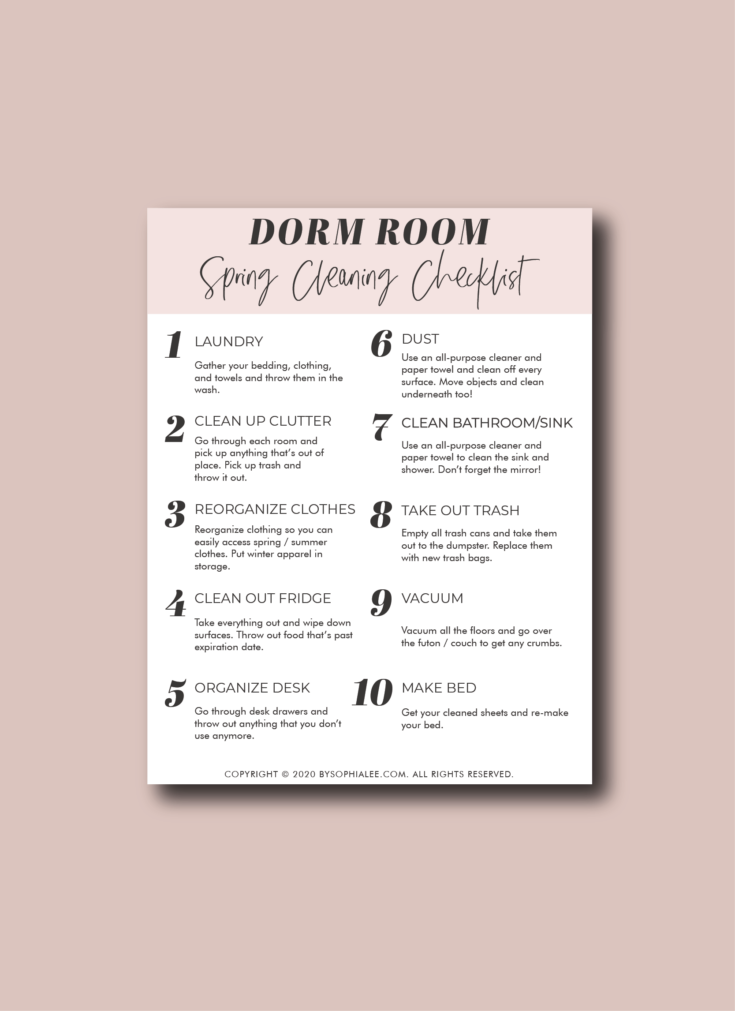 DORM ROOM
Spring Cleaning Checklist

1 LAUNDRY
Gather your bedding, clothing, and towels and throw them in the wash.

2 CLEAN UP CLUTTER
Go through each room and pick up anything that's out of place. Pick up trash and throw it out.

3 REORGANIZE CLOTHES
Reorganize clothing so you can easily access spring / summer clothes. Put winter apparel in storage.

4 CLEAN OUT FRIDGE
Take everything out and wipe down surfaces. Throw out food that's past expiration date.

5 ORGANIZE DESK
Go through desk drawers and throw out anything that you don't use anymore.

6 DUST
Use an all-purpose cleaner and paper towel and clean off every surface. Move objects and clean underneath too!

7 CLEAN BATHROOM/SINK
Use an all-purpose cleaner and paper towel to clean the sink and shower. Don't forget the mirror!

8 TAKE OUT TRASH
Empty all trash cans and take them out to the dumpster. Replace them with new trash bags.

9 VACUUM
Vacuum all the floors and go over the futon / couch to get any crumbs.

10 MAKE BED
Get your cleaned sheets and re-make your bed.

COPYRIGHT © 2020 BYSOPHIALEE.COM. ALL RIGHTS RESERVED.